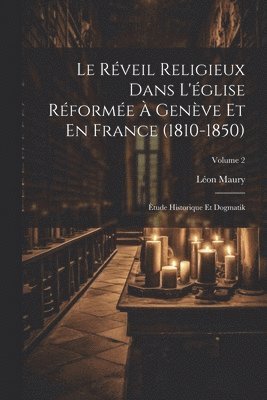 Le Réveil Religieux Dans L'église Réformée À Genève Et En France (1810-1850)

Volume 2

Léon Maury

Étude Historique Et Dogmatik